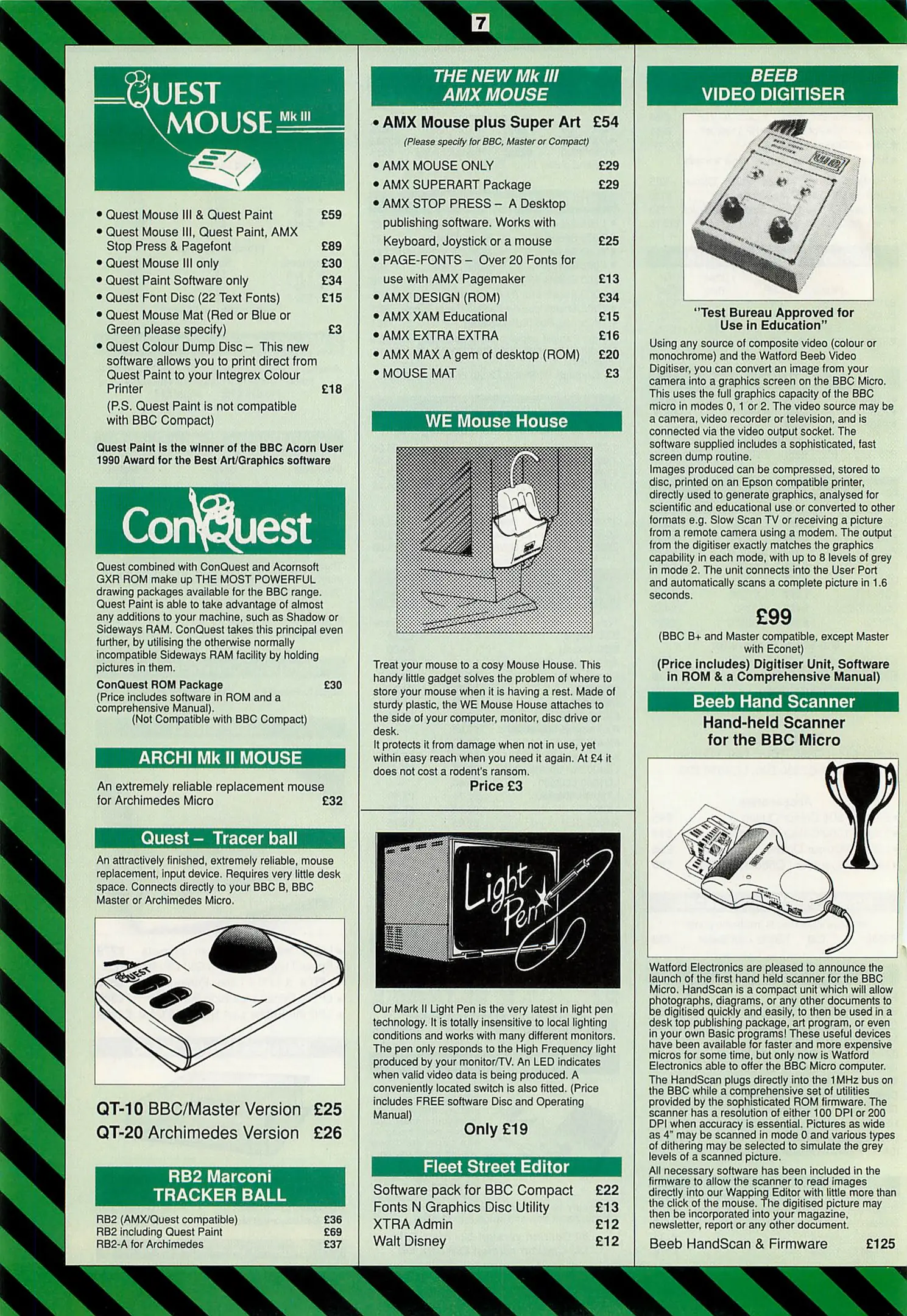 7

QUEST MOUSE Mk III

• Quest Mouse III & Quest Paint £59
• Quest Mouse III, Quest Paint, AMX Stop Press & Pagefont £89
• Quest Mouse III only £30
• Quest Paint Software only £34
• Quest Font Disc (22 Text Fonts) £15
• Quest Mouse Mat (Red or Blue or Green please specify) £3
• Quest Colour Dump Disc – This new software allows you to print direct from Quest Paint to your Integrex Colour Printer £18
(P.S. Quest Paint is not compatible with BBC Compact)

Quest Paint is the winner of the BBC Acorn User 1990 Award for the Best Art/Graphics software

ConQuest

Quest combined with ConQuest and Acornsoft GXR ROM make up THE MOST POWERFUL drawing packages available for the BBC range. Quest Paint is able to take advantage of almost any additions to your machine, such as Shadow or Sideways RAM. ConQuest takes this principal even further, by utilising the otherwise normally incompatible Sideways RAM facility by holding pictures in them.

ConQuest ROM Package £30
(Price includes software in ROM and a comprehensive Manual).
(Not Compatible with BBC Compact)

ARCHI Mk II MOUSE

An extremely reliable replacement mouse for Archimedes Micro £32

Quest – Tracer ball

An attractively finished, extremely reliable, mouse replacement, input device. Requires very little desk space. Connects directly to your BBC B, BBC Master or Archimedes Micro.

QUEST

QT-10 BBC/Master Version £25
QT-20 Archimedes Version £26

RB2 Marconi TRACKER BALL

RB2 (AMX/Quest compatible) £36
RB2 including Quest Paint £69
RB2-A for Archimedes £37

THE NEW Mk III AMX MOUSE

• AMX Mouse plus Super Art £54
(Please specify for BBC, Master or Compact)
• AMX MOUSE ONLY £29
• AMX SUPERART Package £29
• AMX STOP PRESS – A Desktop publishing software. Works with Keyboard, Joystick or a mouse £25
• PAGE-FONTS – Over 20 Fonts for use with AMX Pagemaker £13
• AMX DESIGN (ROM) £34
• AMX XAM Educational £15
• AMX EXTRA EXTRA £16
• AMX MAX A gem of desktop (ROM) £20
• MOUSE MAT £3

WE Mouse House

Treat your mouse to a cosy Mouse House. This handy little gadget solves the problem of where to store your mouse when it is having a rest. Made of sturdy plastic, the WE Mouse House attaches to the side of your computer, monitor, disc drive or desk.
It protects it from damage when not in use, yet within easy reach when you need it again. At £4 it does not cost a rodent's ransom.
Price £3

Light Pen

Our Mark II Light Pen is the very latest in light pen technology. It is totally insensitive to local lighting conditions and works with many different monitors. The pen only responds to the High Frequency light produced by your monitor/TV. An LED indicates when valid video data is being produced. A conveniently located switch is also fitted. (Price includes FREE software Disc and Operating Manual)
Only £19

Fleet Street Editor

Software pack for BBC Compact £22
Fonts N Graphics Disc Utility £13
XTRA Admin £12
Walt Disney £12

BEEB VIDEO DIGITISER

"Test Bureau Approved for Use in Education"

Using any source of composite video (colour or monochrome) and the Watford Beeb Video Digitiser, you can convert an image from your camera into a graphics screen on the BBC Micro. This uses the full graphics capacity of the BBC micro in modes 0, 1 or 2. The video source may be a camera, video recorder or television, and is connected via the video output socket. The software supplied includes a sophisticated, fast screen dump routine.
Images produced can be compressed, stored to disc, printed on an Epson compatible printer, directly used to generate graphics, analysed for scientific and educational use or converted to other formats e.g. Slow Scan TV or receiving a picture from a remote camera using a modem. The output from the digitiser exactly matches the graphics capability in each mode, with up to 8 levels of grey in mode 2. The unit connects into the User Port and automatically scans a complete picture in 1.6 seconds.

£99
(BBC B+ and Master compatible, except Master with Econet)
(Price includes) Digitiser Unit, Software in ROM & a Comprehensive Manual)

Beeb Hand Scanner
Hand-held Scanner for the BBC Micro

Watford Electronics are pleased to announce the launch of the first hand held scanner for the BBC Micro. HandScan is a compact unit which will allow photographs, diagrams, or any other documents to be digitised quickly and easily, to then be used in a desk top publishing package, art program, or even in your own Basic programs! These useful devices have been available for faster and more expensive micros for some time, but only now is Watford Electronics able to offer the BBC Micro computer.
The HandScan plugs directly into the 1MHz bus on the BBC while a comprehensive set of utilities provided by the sophisticated ROM firmware. The scanner has a resolution of either 100 DPI or 200 DPI when accuracy is essential. Pictures as wide as 4" may be scanned in mode 0 and various types of dithering may be selected to simulate the grey levels of a scanned picture.
All necessary software has been included in the firmware to allow the scanner to read images directly into our Wapping Editor with little more than the click of the mouse. The digitised picture may then be incorporated into your magazine, newsletter, report or any other document.
Beeb HandScan & Firmware £125